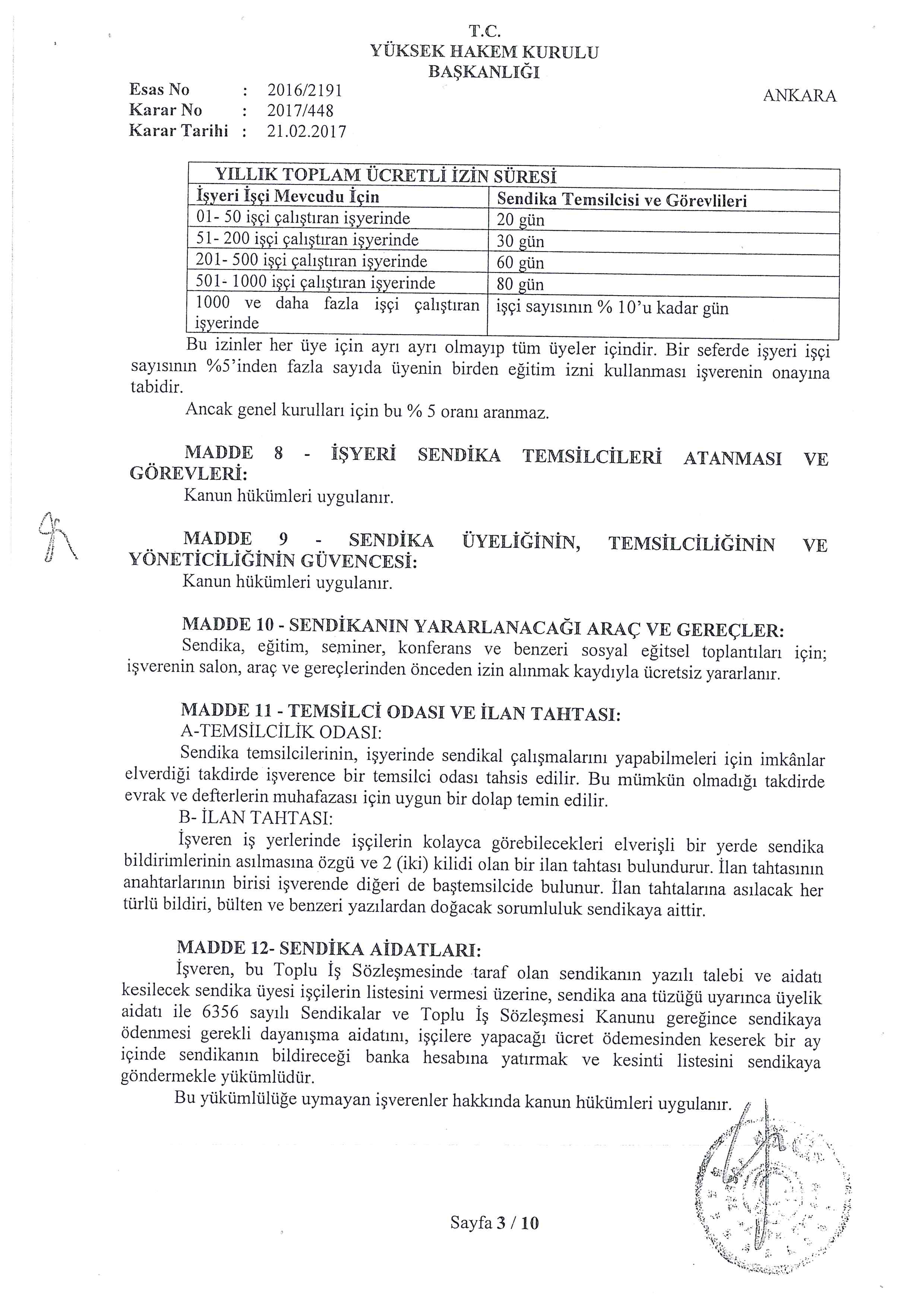 T.C.
YÜKSEK HAKEM KURULU
BAŞKANLIĞI

Esas No : 2016/2191
Karar No : 2017/448
Karar Tarihi : 21.02.2017

ANKARA

| YILLIK TOPLAM ÜCRETLİ İZİN SÜRESİ | |
|---|---|
| İşyeri İşçi Mevcudu İçin | Sendika Temsilcisi ve Görevlileri |
| 01- 50 işçi çalıştıran işyerinde | 20 gün |
| 51- 200 işçi çalıştıran işyerinde | 30 gün |
| 201- 500 işçi çalıştıran işyerinde | 60 gün |
| 501- 1000 işçi çalıştıran işyerinde | 80 gün |
| 1000 ve daha fazla işçi çalıştıran işyerinde | işçi sayısının % 10'u kadar gün |

Bu izinler her üye için ayrı ayrı olmayıp tüm üyeler içindir. Bir seferde işyeri işçi sayısının %5'inden fazla sayıda üyenin birden eğitim izni kullanması işverenin onayına tabidir.

Ancak genel kurulları için bu % 5 oranı aranmaz.

MADDE 8 - İŞYERİ SENDİKA TEMSİLCİLERİ ATANMASI VE GÖREVLERİ:
Kanun hükümleri uygulanır.

MADDE 9 - SENDİKA ÜYELİĞİNİN, TEMSİLCİLİĞİNİN VE YÖNETİCİLİĞİNİN GÜVENCESİ:
Kanun hükümleri uygulanır.

MADDE 10 - SENDİKANIN YARARLANACAĞI ARAÇ VE GEREÇLER:
Sendika, eğitim, seminer, konferans ve benzeri sosyal eğitsel toplantıları için; işverenin salon, araç ve gereçlerinden önceden izin alınmak kaydıyla ücretsiz yararlanır.

MADDE 11 - TEMSİLCİ ODASI VE İLAN TAHTASI:
A-TEMSİLCİLİK ODASI:
Sendika temsilcilerinin, işyerinde sendikal çalışmalarını yapabilmeleri için imkânlar elverdiği takdirde işverence bir temsilci odası tahsis edilir. Bu mümkün olmadığı takdirde evrak ve defterlerin muhafazası için uygun bir dolap temin edilir.
B- İLAN TAHTASI:
İşveren iş yerlerinde işçilerin kolayca görebilecekleri elverişli bir yerde sendika bildirimlerinin asılmasına özgü ve 2 (iki) kilidi olan bir ilan tahtası bulundurur. İlan tahtasının anahtarlarının birisi işverende diğeri de baştemsilcide bulunur. İlan tahtalarına asılacak her türlü bildiri, bülten ve benzeri yazılardan doğacak sorumluluk sendikaya aittir.

MADDE 12- SENDİKA AİDATLARI:
İşveren, bu Toplu İş Sözleşmesinde taraf olan sendikanın yazılı talebi ve aidatı kesilecek sendika üyesi işçilerin listesini vermesi üzerine, sendika ana tüzüğü uyarınca üyelik aidatı ile 6356 sayılı Sendikalar ve Toplu İş Sözleşmesi Kanunu gereğince sendikaya ödenmesi gerekli dayanışma aidatını, işçilere yapacağı ücret ödemesinden keserek bir ay içinde sendikanın bildireceği banka hesabına yatırmak ve kesinti listesini sendikaya göndermekle yükümlüdür.
Bu yükümlülüğe uymayan işverenler hakkında kanun hükümleri uygulanır.

Sayfa 3 / 10